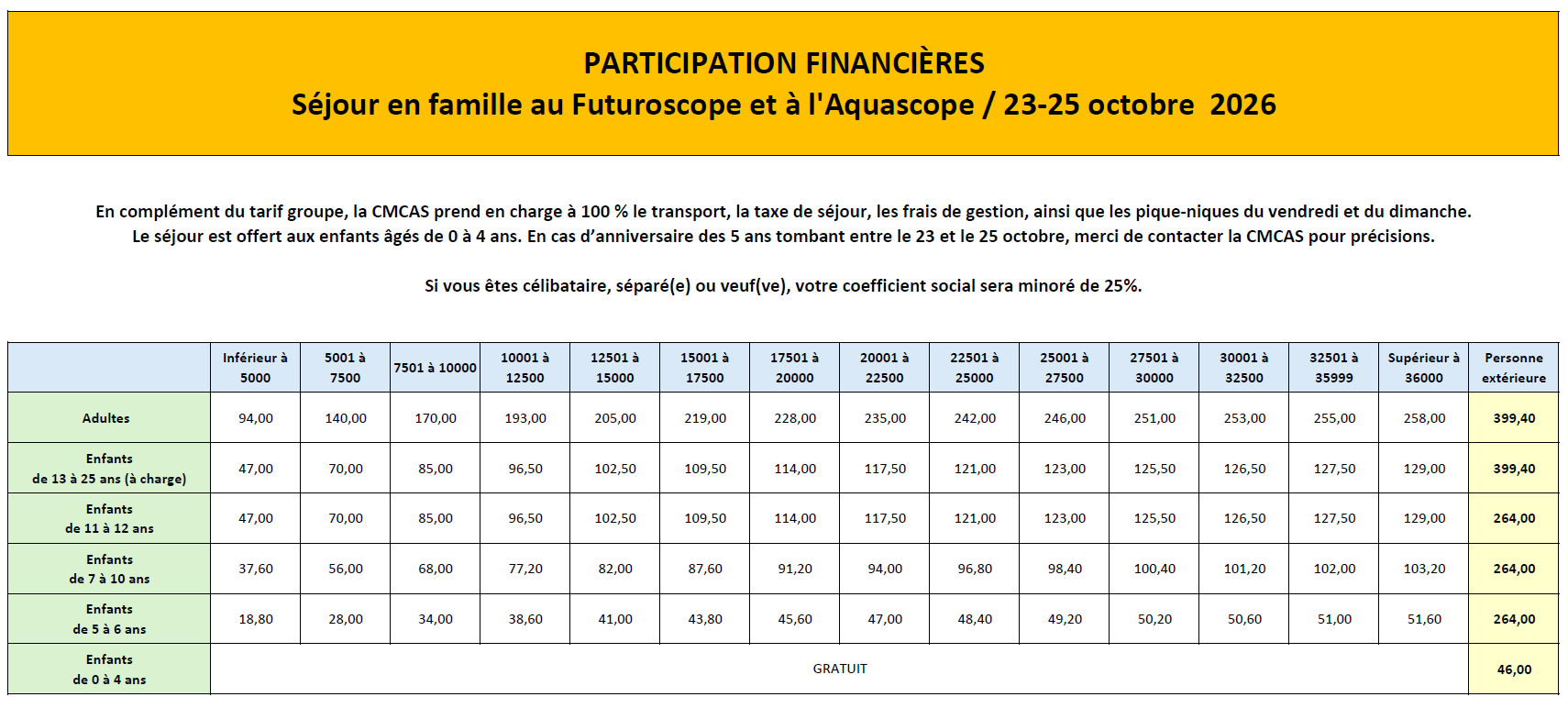 PARTICIPATION FINANCIÈRES
Séjour en famille au Futuroscope et à l'Aquascope / 23-25 octobre 2026

En complément du tarif groupe, la CMCAS prend en charge à 100 % le transport, la taxe de séjour, les frais de gestion, ainsi que les pique-niques du vendredi et du dimanche. Le séjour est offert aux enfants âgés de 0 à 4 ans. En cas d'anniversaire des 5 ans tombant entre le 23 et le 25 octobre, merci de contacter la CMCAS pour précisions.

Si vous êtes célibataire, séparé(e) ou veuf(ve), votre coefficient social sera minoré de 25%.

| | Inférieur à 5000 | 5001 à 7500 | 7501 à 10000 | 10001 à 12500 | 12501 à 15000 | 15001 à 17500 | 17501 à 20000 | 20001 à 22500 | 22501 à 25000 | 25001 à 27500 | 27501 à 30000 | 30001 à 32500 | 32501 à 35999 | Supérieur à 36000 | Personne extérieure |
|---|---|---|---|---|---|---|---|---|---|---|---|---|---|---|---|
| Adultes | 94,00 | 140,00 | 170,00 | 193,00 | 205,00 | 219,00 | 228,00 | 235,00 | 242,00 | 246,00 | 251,00 | 253,00 | 255,00 | 258,00 | 399,40 |
| Enfants de 13 à 25 ans (à charge) | 47,00 | 70,00 | 85,00 | 96,50 | 102,50 | 109,50 | 114,00 | 117,50 | 121,00 | 123,00 | 125,50 | 126,50 | 127,50 | 129,00 | 399,40 |
| Enfants de 11 à 12 ans | 47,00 | 70,00 | 85,00 | 96,50 | 102,50 | 109,50 | 114,00 | 117,50 | 121,00 | 123,00 | 125,50 | 126,50 | 127,50 | 129,00 | 264,00 |
| Enfants de 7 à 10 ans | 37,60 | 56,00 | 68,00 | 77,20 | 82,00 | 87,60 | 91,20 | 94,00 | 96,80 | 98,40 | 100,40 | 101,20 | 102,00 | 103,20 | 264,00 |
| Enfants de 5 à 6 ans | 18,80 | 28,00 | 34,00 | 38,60 | 41,00 | 43,80 | 45,60 | 47,00 | 48,40 | 49,20 | 50,20 | 50,60 | 51,00 | 51,60 | 264,00 |
| Enfants de 0 à 4 ans | GRATUIT | | | | | | | | | | | | | | 46,00 |